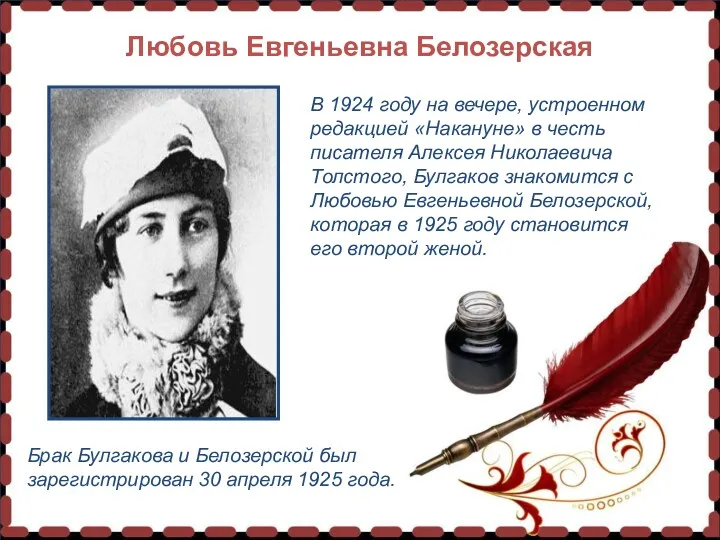 Любовь Евгеньевна Белозерская

В 1924 году на вечере, устроенном редакцией «Накануне» в честь писателя Алексея Николаевича Толстого, Булгаков знакомится с Любовью Евгеньевной Белозерской, которая в 1925 году становится его второй женой.

Брак Булгакова и Белозерской был зарегистрирован 30 апреля 1925 года.